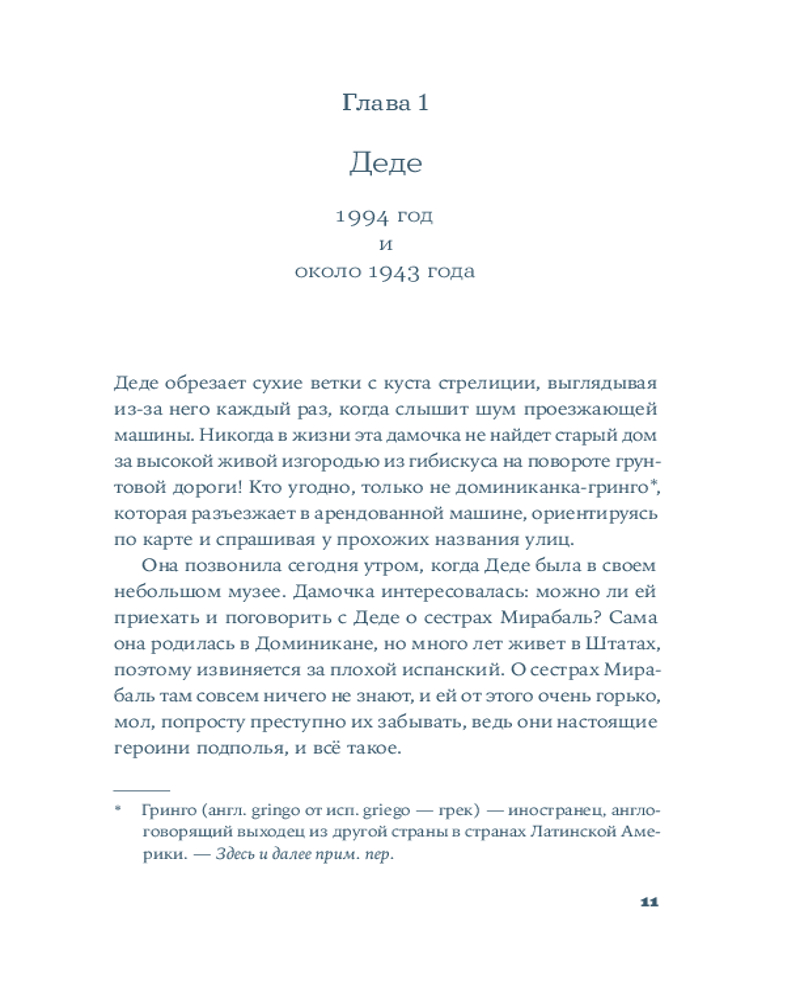 Глава 1

Деде

1994 год
и
около 1943 года

Деде обрезает сухие ветки с куста стрелиции, выглядывая из-за него каждый раз, когда слышит шум проезжающей машины. Никогда в жизни эта дамочка не найдет старый дом за высокой живой изгородью из гибискуса на повороте грунтовой дороги! Кто угодно, только не доминиканка-гринго*, которая разъезжает в арендованной машине, ориентируясь по карте и спрашивая у прохожих названия улиц.

Она позвонила сегодня утром, когда Деде была в своем небольшом музее. Дамочка интересовалась: можно ли ей приехать и поговорить с Деде о сестрах Мирабаль? Сама она родилась в Доминикане, но много лет живет в Штатах, поэтому извиняется за плохой испанский. О сестрах Мирабаль там совсем ничего не знают, и ей от этого очень горько, мол, попросту преступно их забывать, ведь они настоящие героини подполья, и всё такое.

* Гринго (англ. gringo от исп. griego — грек) — иностранец, англоговорящий выходец из другой страны в странах Латинской Америки. — Здесь и далее прим. пер.

11